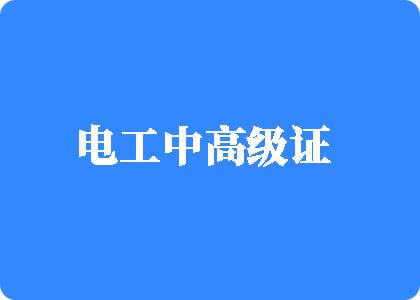 电工中高级证